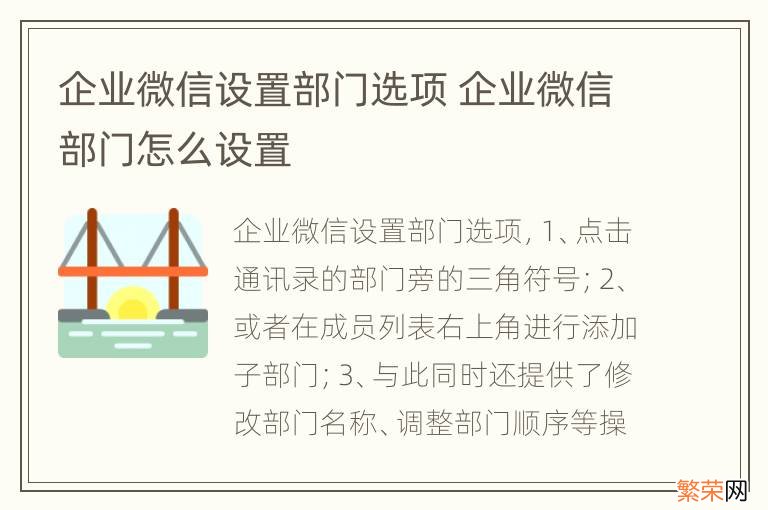 企业微信设置部门选项 企业微信部门怎么设置

企业微信设置部门选项, 1、点击通讯录的部门旁的三角符号; 2、或者在成员列表右上角进行添加子部门; 3、与此同时还提供了修改部门名称、调整部门顺序等操

繁荣网